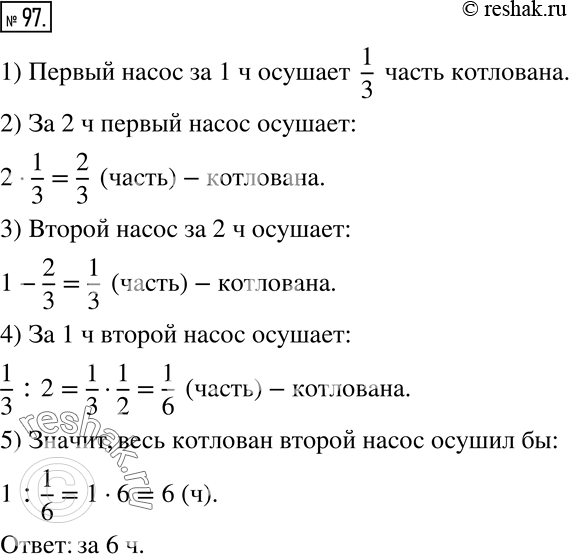 № 97.

© reshak.ru

1) Первый насос за 1 ч осушает $\frac{1}{3}$ часть котлована.

2) За 2 ч первый насос осушает:

$2 \cdot \frac{1}{3} = \frac{2}{3}$ (часть) – котлована.

3) Второй насос за 2 ч осушает:

$1 - \frac{2}{3} = \frac{1}{3}$ (часть) – котлована.

4) За 1 ч второй насос осушает:

$\frac{1}{3} : 2 = \frac{1}{3} \cdot \frac{1}{2} = \frac{1}{6}$ (часть) – котлована.

5) Значит, весь котлован второй насос осушил бы:

$1 : \frac{1}{6} = 1 \cdot 6 = 6$ (ч).

Ответ: за 6 ч.

© reshak.ru